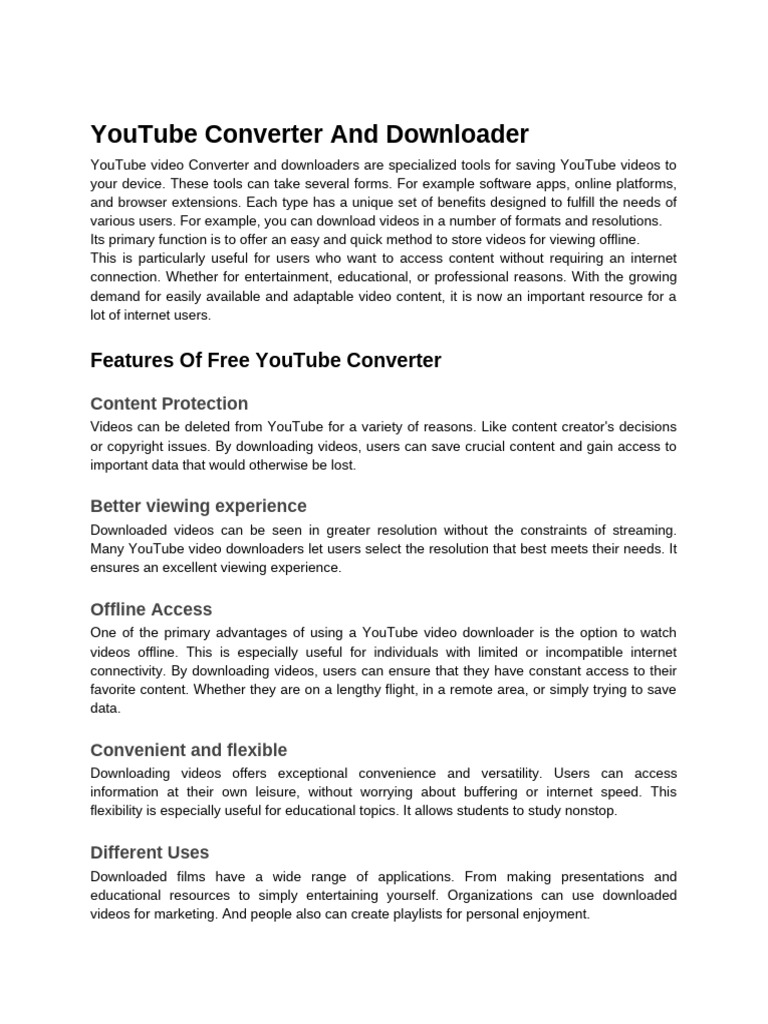 YouTube Converter And Downloader

YouTube video Converter and downloaders are specialized tools for saving YouTube videos to your device. These tools can take several forms. For example software apps, online platforms, and browser extensions. Each type has a unique set of benefits designed to fulfill the needs of various users. For example, you can download videos in a number of formats and resolutions. Its primary function is to offer an easy and quick method to store videos for viewing offline.
This is particularly useful for users who want to access content without requiring an internet connection. Whether for entertainment, educational, or professional reasons. With the growing demand for easily available and adaptable video content, it is now an important resource for a lot of internet users.

Features Of Free YouTube Converter

Content Protection

Videos can be deleted from YouTube for a variety of reasons. Like content creator's decisions or copyright issues. By downloading videos, users can save crucial content and gain access to important data that would otherwise be lost.

Better viewing experience

Downloaded videos can be seen in greater resolution without the constraints of streaming. Many YouTube video downloaders let users select the resolution that best meets their needs. It ensures an excellent viewing experience.

Offline Access

One of the primary advantages of using a YouTube video downloader is the option to watch videos offline. This is especially useful for individuals with limited or incompatible internet connectivity. By downloading videos, users can ensure that they have constant access to their favorite content. Whether they are on a lengthy flight, in a remote area, or simply trying to save data.

Convenient and flexible

Downloading videos offers exceptional convenience and versatility. Users can access information at their own leisure, without worrying about buffering or internet speed. This flexibility is especially useful for educational topics. It allows students to study nonstop.

Different Uses

Downloaded films have a wide range of applications. From making presentations and educational resources to simply entertaining yourself. Organizations can use downloaded videos for marketing. And people also can create playlists for personal enjoyment.